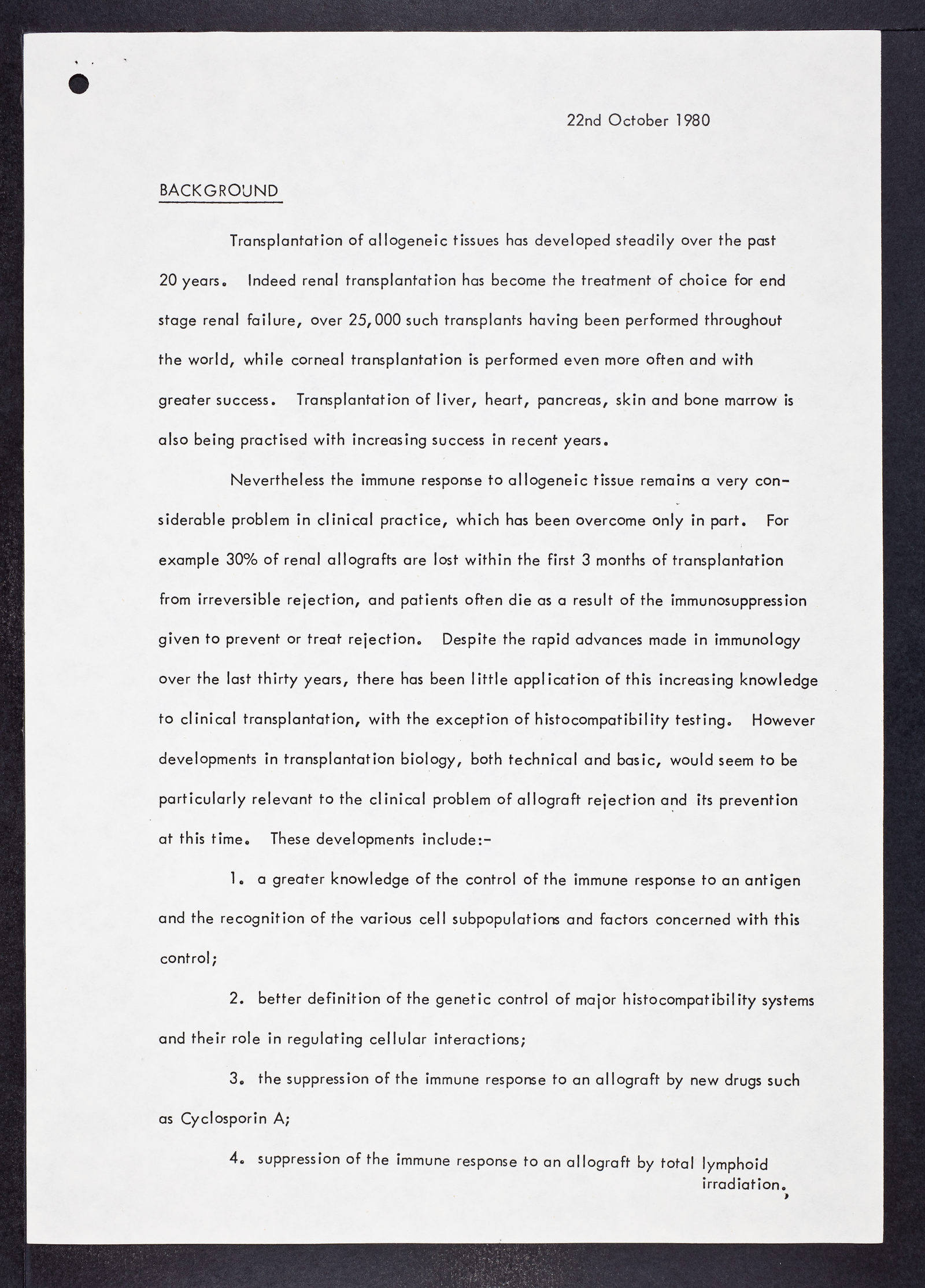 22nd October 1980

BACKGROUND

Transplantation of allogeneic tissues has developed steadily over the past 20 years. Indeed renal transplantation has become the treatment of choice for end stage renal failure, over 25,000 such transplants having been performed throughout the world, while corneal transplantation is performed even more often and with greater success. Transplantation of liver, heart, pancreas, skin and bone marrow is also being practised with increasing success in recent years.

Nevertheless the immune response to allogeneic tissue remains a very considerable problem in clinical practice, which has been overcome only in part. For example 30% of renal allografts are lost within the first 3 months of transplantation from irreversible rejection, and patients often die as a result of the immunosuppression given to prevent or treat rejection. Despite the rapid advances made in immunology over the last thirty years, there has been little application of this increasing knowledge to clinical transplantation, with the exception of histocompatibility testing. However developments in transplantation biology, both technical and basic, would seem to be particularly relevant to the clinical problem of allograft rejection and its prevention at this time. These developments include:-

1. a greater knowledge of the control of the immune response to an antigen and the recognition of the various cell subpopulations and factors concerned with this control;

2. better definition of the genetic control of major histocompatibility systems and their role in regulating cellular interactions;

3. the suppression of the immune response to an allograft by new drugs such as Cyclosporin A;

4. suppression of the immune response to an allograft by total lymphoid irradiation,